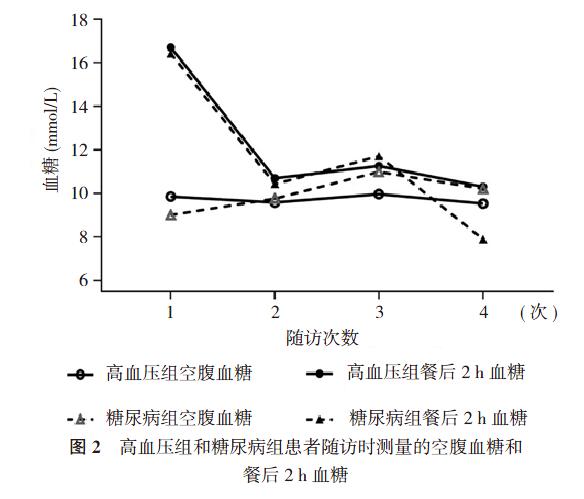 18
16
14
12
10
8
6
血糖 (mmol/L)
1
2
3
4
（次）
随访次数

高血压组空腹血糖
高血压组餐后 2 h 血糖
糖尿病组空腹血糖
糖尿病组餐后 2 h 血糖

图 2 高血压组和糖尿病组患者随访时测量的空腹血糖和餐后 2 h 血糖